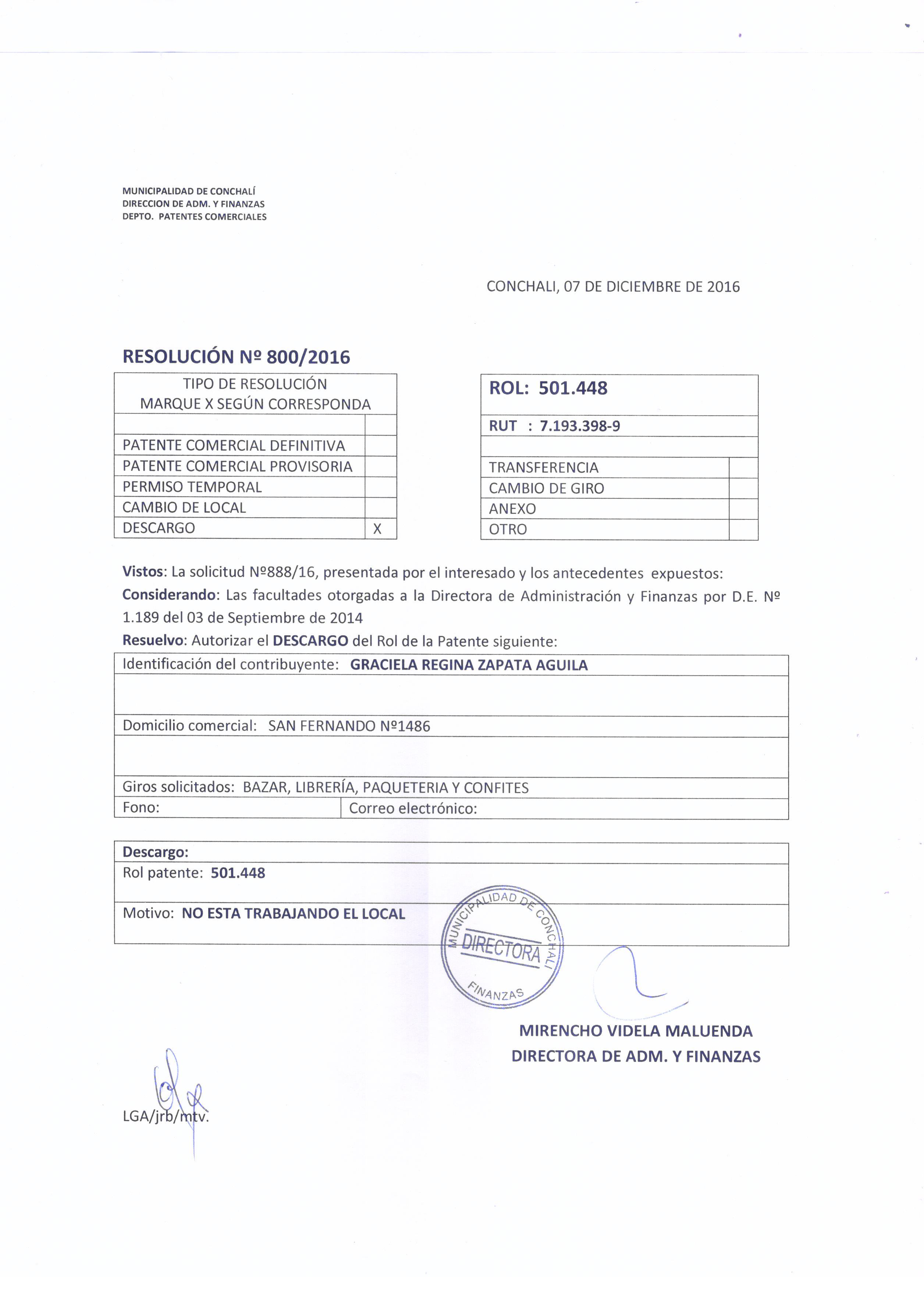 MUNICIPALIDAD DE CONCHALÍ
DIRECCION DE ADM. Y FINANZAS
DEPTO. PATENTES COMERCIALES

CONCHALI, 07 DE DICIEMBRE DE 2016

RESOLUCIÓN Nº 800/2016

| TIPO DE RESOLUCIÓN MARQUE X SEGÚN CORRESPONDA | |
|---|---|
| | |
| PATENTE COMERCIAL DEFINITIVA | |
| PATENTE COMERCIAL PROVISORIA | |
| PERMISO TEMPORAL | |
| CAMBIO DE LOCAL | |
| DESCARGO | X |

| ROL: 501.448 | |
|---|---|
| RUT : 7.193.398-9 | |
| | |
| TRANSFERENCIA | |
| CAMBIO DE GIRO | |
| ANEXO | |
| OTRO | |

Vistos: La solicitud Nº888/16, presentada por el interesado y los antecedentes expuestos:
Considerando: Las facultades otorgadas a la Directora de Administración y Finanzas por D.E. Nº 1.189 del 03 de Septiembre de 2014
Resuelvo: Autorizar el DESCARGO del Rol de la Patente siguiente:

| Identificación del contribuyente: GRACIELA REGINA ZAPATA AGUILA | |
|---|---|
| | |
| Domicilio comercial: SAN FERNANDO Nº1486 | |
| | |
| Giros solicitados: BAZAR, LIBRERÍA, PAQUETERIA Y CONFITES | |
| Fono: | Correo electrónico: |

| Descargo: |
|---|
| Rol patente: 501.448 |
| Motivo: NO ESTA TRABAJANDO EL LOCAL |

MUNICIPALIDAD DE CONCHALI
DIRECTORA
FINANZAS

MIRENCHO VIDELA MALUENDA
DIRECTORA DE ADM. Y FINANZAS

LGA/jrb/mtv.